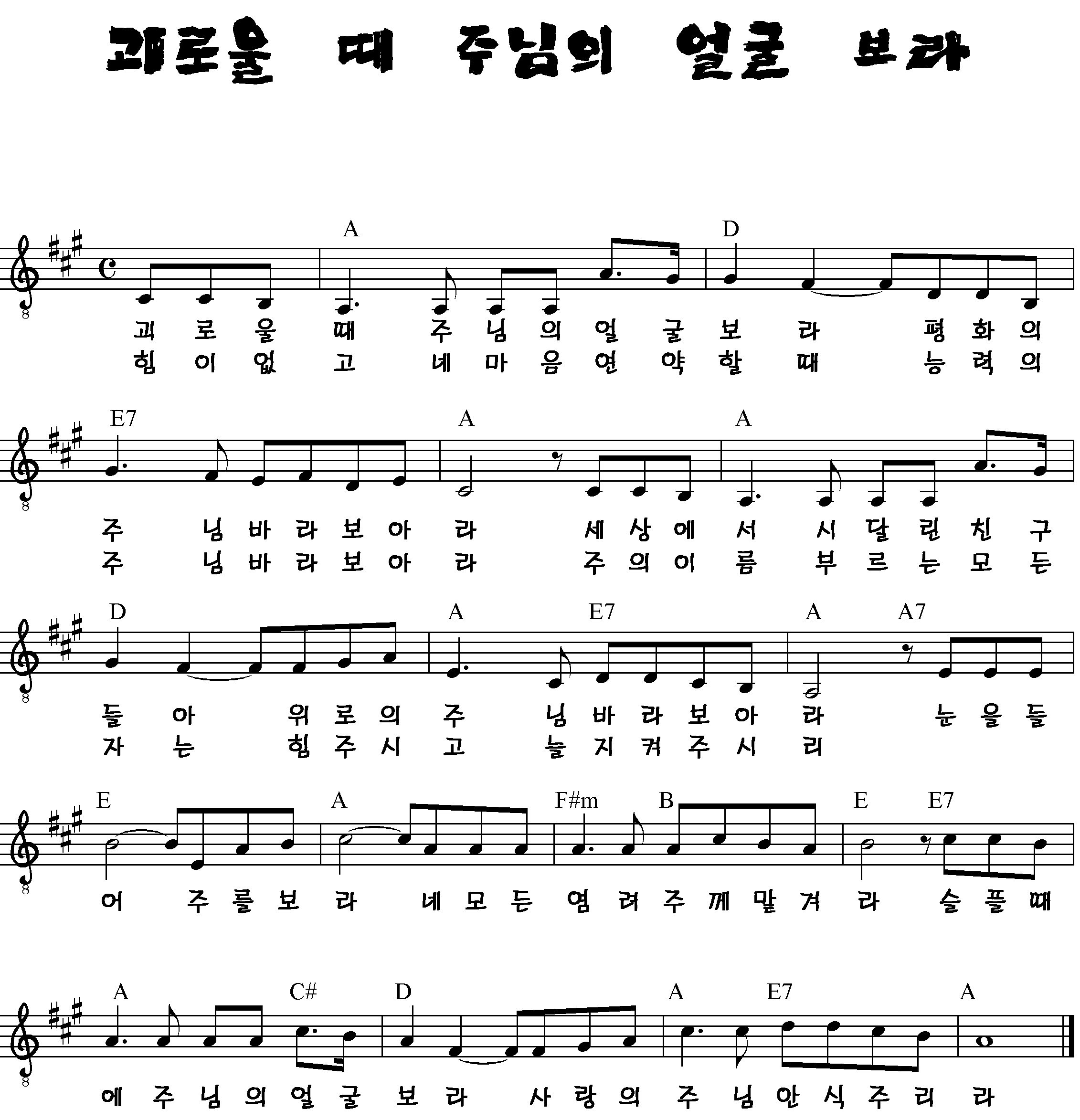 괴로울 때 주님의 얼굴 보라

A D
괴 로 울 때 주 님 의 얼 굴 보 라 평 화 의
힘 이 없 고 네 마 음 연 약 할 때 능 력 의

E7 A A
주 님 바 라 보 아 라 세 상 에 서 시 달 린 친 구
주 님 바 라 보 아 라 주 의 이 름 부 르 는 모 든

D A E7 A A7
들 아 위 로 의 주 님 바 라 보 아 라 눈 을 들
자 는 힘 주 시 고 늘 지 켜 주 시 리

E A F#m B E E7
어 주 를 보 라 네 모 든 염 려 주 께 맡 겨 라 슬 플 때

A C# D A E7 A
에 주 님 의 얼 굴 보 라 사 랑 의 주 님 안 식 주 리 라